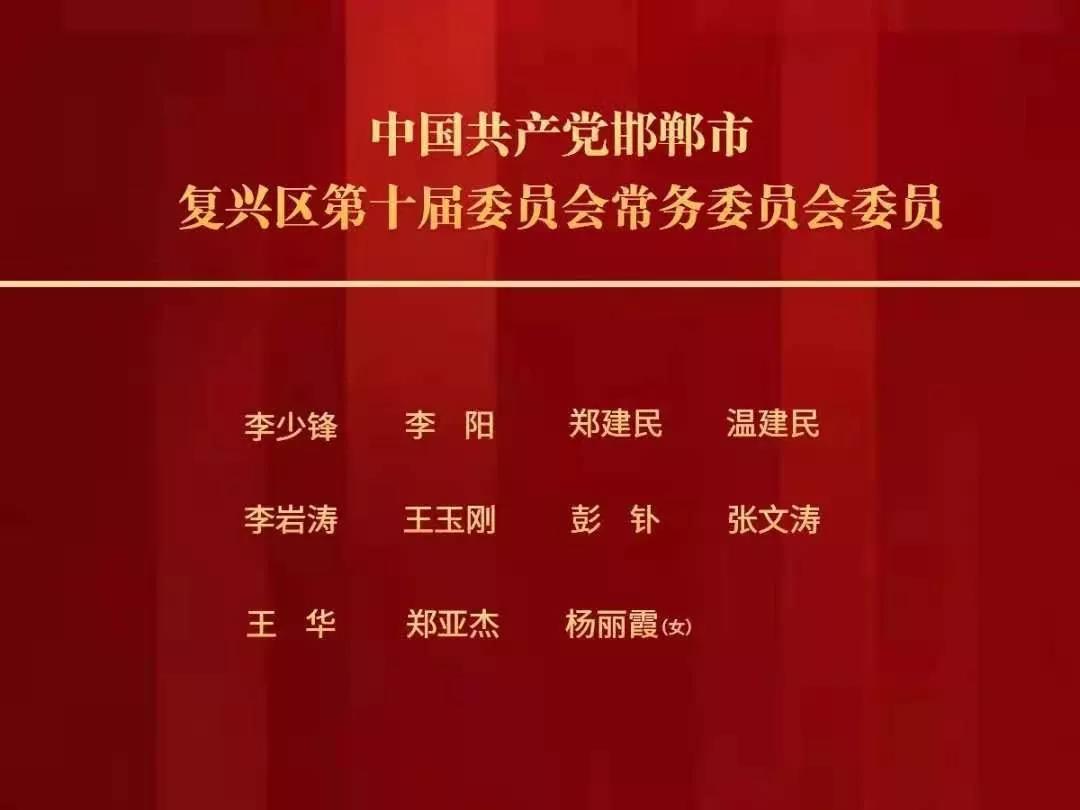 中国共产党邯郸市
复兴区第十届委员会常务委员会委员

李少锋　李　阳　郑建民　温建民

李岩涛　王玉刚　彭　钋　张文涛

王　华　郑亚杰　杨丽霞(女)